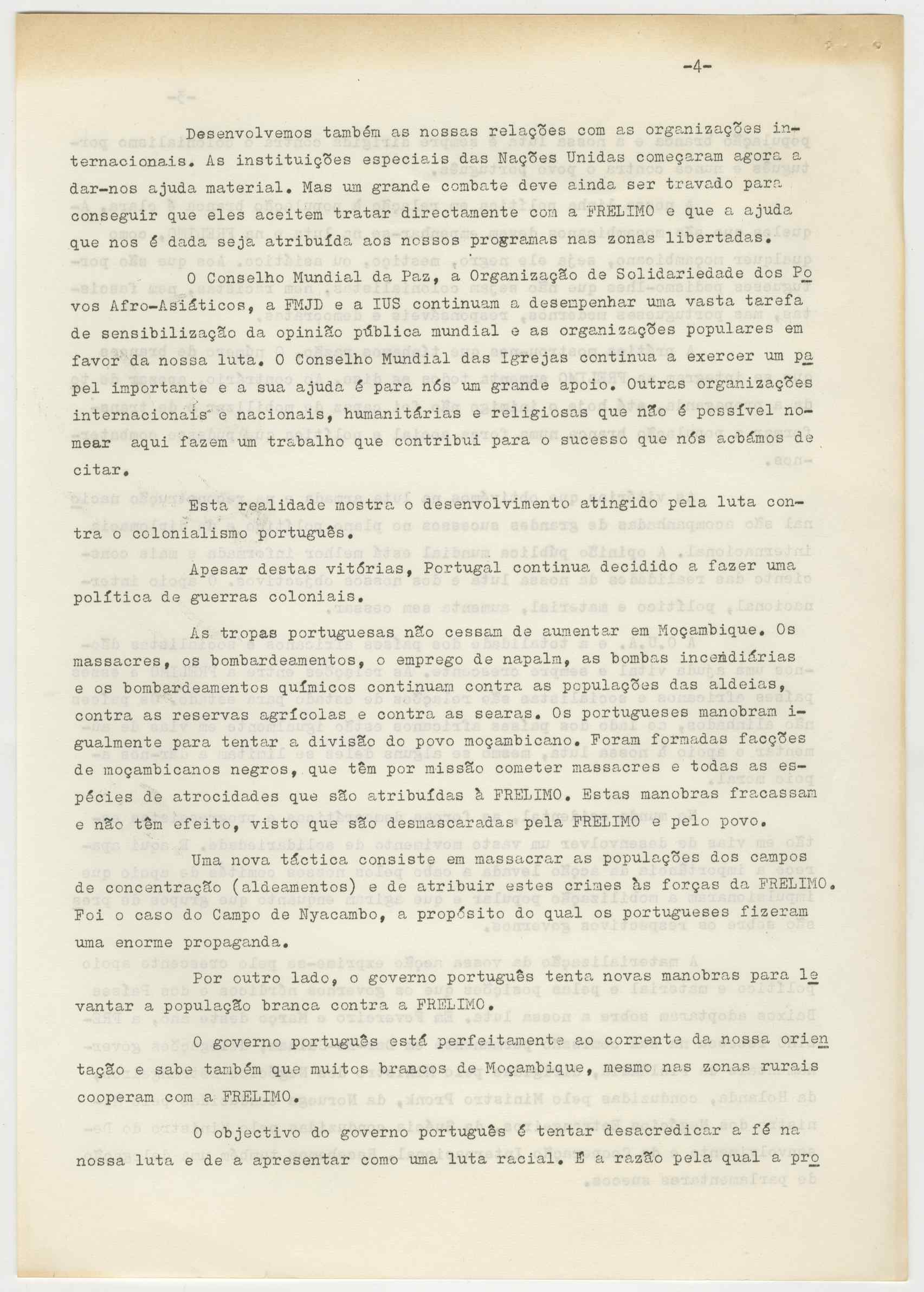 -4-

Desenvolvemos também as nossas relações com as organizações internacionais. As instituições especiais das Nações Unidas começaram agora a dar-nos ajuda material. Mas um grande combate deve ainda ser travado para conseguir que eles aceitem tratar directamente com a FRELIMO e que a ajuda que nos é dada seja atribuída aos nossos programas nas zonas libertadas.

O Conselho Mundial da Paz, a Organização de Solidariedade dos Povos Afro-Asiáticos, a FMJD e a IUS continuam a desempenhar uma vasta tarefa de sensibilização da opinião pública mundial e as organizações populares em favor da nossa luta. O Conselho Mundial das Igrejas continua a exercer um papel importante e a sua ajuda é para nós um grande apoio. Outras organizações internacionais e nacionais, humanitárias e religiosas que não é possível nomear aqui fazem um trabalho que contribui para o sucesso que nós acbámos de citar.

Esta realidade mostra o desenvolvimento atingido pela luta contra o colonialismo português.

Apesar destas vitórias, Portugal continua decidido a fazer uma política de guerras coloniais.

As tropas portuguesas não cessam de aumentar em Moçambique. Os massacres, os bombardeamentos, o emprego de napalm, as bombas incendiárias e os bombardeamentos químicos continuam contra as populações das aldeias, contra as reservas agrícolas e contra as searas. Os portugueses manobram igualmente para tentar a divisão do povo moçambicano. Foram formadas facções de moçambicanos negros, que têm por missão cometer massacres e todas as espécies de atrocidades que são atribuídas à FRELIMO. Estas manobras fracassam e não têm efeito, visto que são desmascaradas pela FRELIMO e pelo povo.

Uma nova táctica consiste em massacrar as populações dos campos de concentração (aldeamentos) e de atribuir estes crimes às forças da FRELIMO. Foi o caso do Campo de Nyacambo, a propósito do qual os portugueses fizeram uma enorme propaganda.

Por outro lado, o governo português tenta novas manobras para levantar a população branca contra a FRELIMO.

O governo português está perfeitamente ao corrente da nossa orientação e sabe também que muitos brancos de Moçambique, mesmo nas zonas rurais cooperam com a FRELIMO.

O objectivo do governo português é tentar desacredicar a fé na nossa luta e de a apresentar como uma luta racial. E a razão pela qual a pro